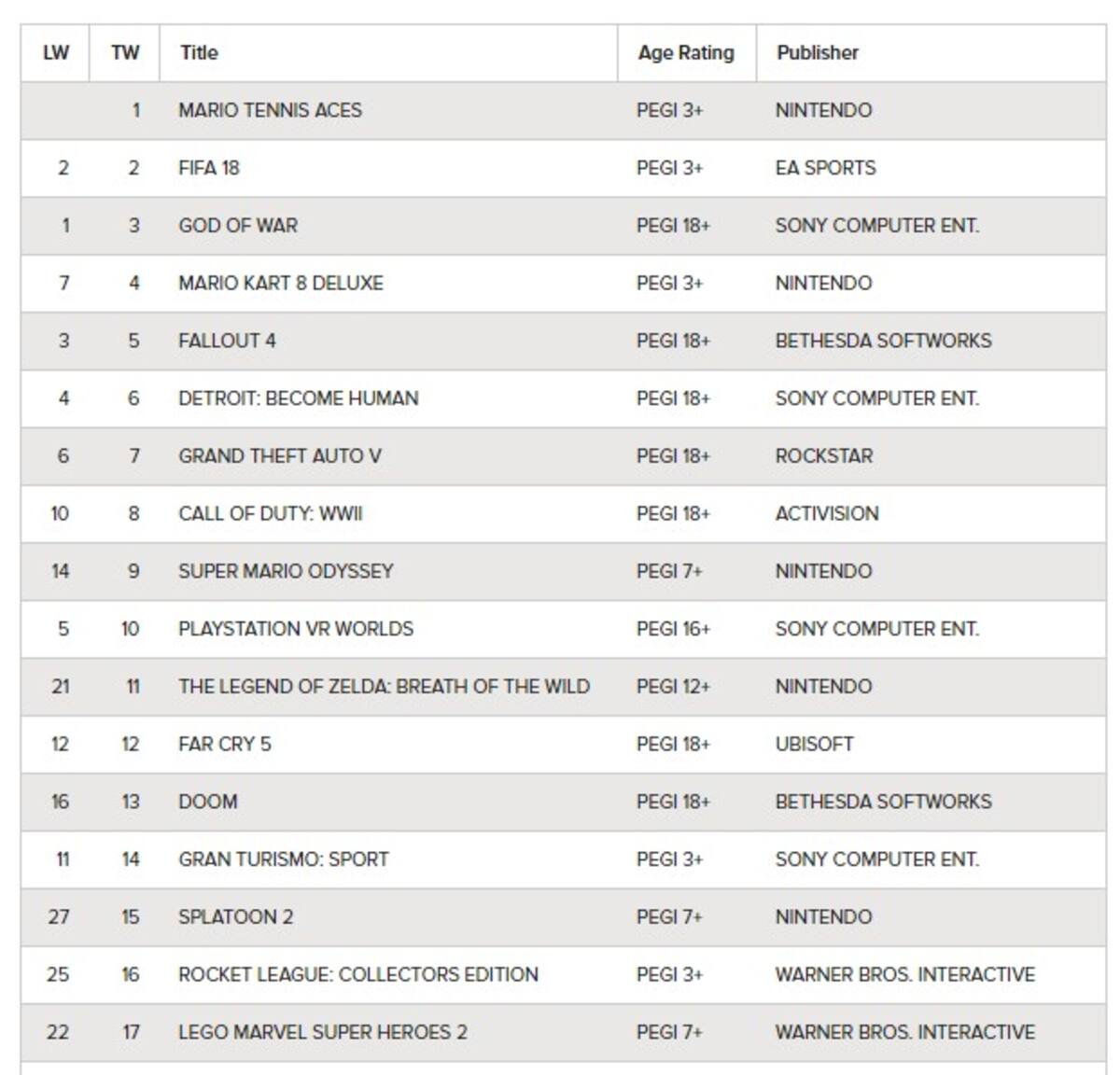 | LW | TW | Title | Age Rating | Publisher |
|---|---|---|---|---|
|  | 1 | MARIO TENNIS ACES | PEGI 3+ | NINTENDO |
| 2 | 2 | FIFA 18 | PEGI 3+ | EA SPORTS |
| 1 | 3 | GOD OF WAR | PEGI 18+ | SONY COMPUTER ENT. |
| 7 | 4 | MARIO KART 8 DELUXE | PEGI 3+ | NINTENDO |
| 3 | 5 | FALLOUT 4 | PEGI 18+ | BETHESDA SOFTWORKS |
| 4 | 6 | DETROIT: BECOME HUMAN | PEGI 18+ | SONY COMPUTER ENT. |
| 6 | 7 | GRAND THEFT AUTO V | PEGI 18+ | ROCKSTAR |
| 10 | 8 | CALL OF DUTY: WWII | PEGI 18+ | ACTIVISION |
| 14 | 9 | SUPER MARIO ODYSSEY | PEGI 7+ | NINTENDO |
| 5 | 10 | PLAYSTATION VR WORLDS | PEGI 16+ | SONY COMPUTER ENT. |
| 21 | 11 | THE LEGEND OF ZELDA: BREATH OF THE WILD | PEGI 12+ | NINTENDO |
| 12 | 12 | FAR CRY 5 | PEGI 18+ | UBISOFT |
| 16 | 13 | DOOM | PEGI 18+ | BETHESDA SOFTWORKS |
| 11 | 14 | GRAN TURISMO: SPORT | PEGI 3+ | SONY COMPUTER ENT. |
| 27 | 15 | SPLATOON 2 | PEGI 7+ | NINTENDO |
| 25 | 16 | ROCKET LEAGUE: COLLECTORS EDITION | PEGI 3+ | WARNER BROS. INTERACTIVE |
| 22 | 17 | LEGO MARVEL SUPER HEROES 2 | PEGI 7+ | WARNER BROS. INTERACTIVE |